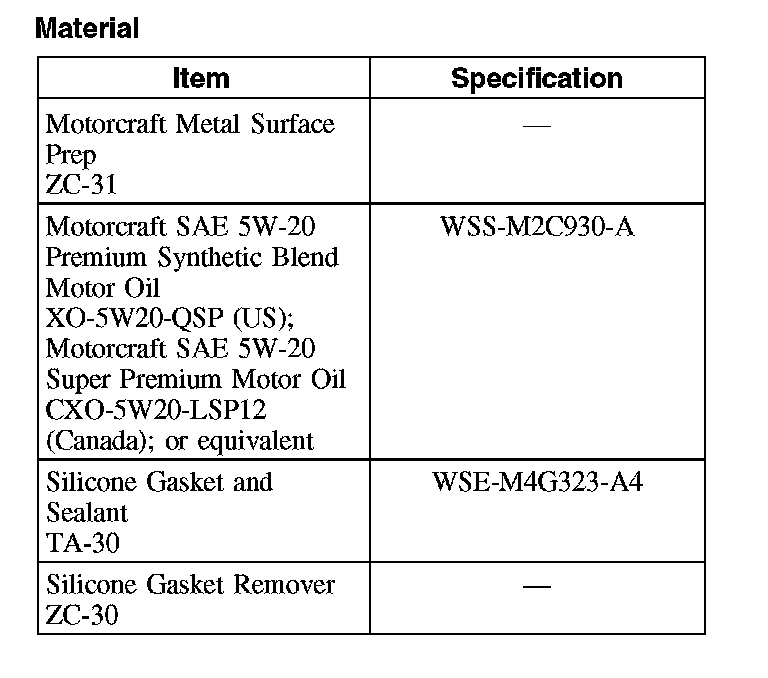 Material

| Item | Specification |
|---|---|
| Motorcraft Metal Surface Prep ZC-31 | — |
| Motorcraft SAE 5W-20 Premium Synthetic Blend Motor Oil XO-5W20-QSP (US); Motorcraft SAE 5W-20 Super Premium Motor Oil CXO-5W20-LSP12 (Canada); or equivalent | WSS-M2C930-A |
| Silicone Gasket and Sealant TA-30 | WSE-M4G323-A4 |
| Silicone Gasket Remover ZC-30 | — |